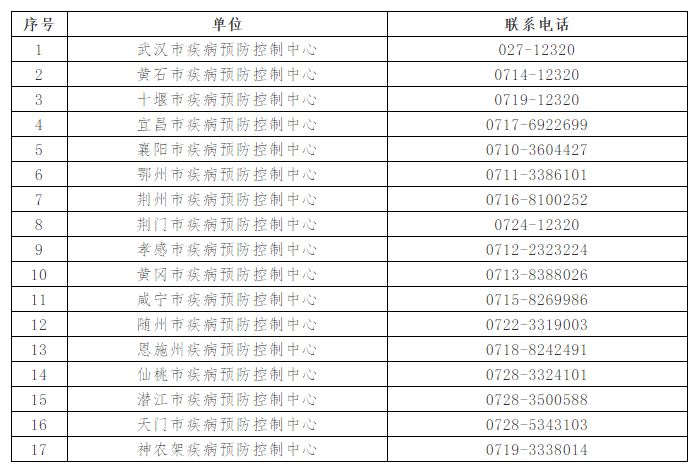 | 序号 | 单位 | 联系电话 |
|---|---|---|
| 1 | 武汉市疾病预防控制中心 | 027-12320 |
| 2 | 黄石市疾病预防控制中心 | 0714-12320 |
| 3 | 十堰市疾病预防控制中心 | 0719-12320 |
| 4 | 宜昌市疾病预防控制中心 | 0717-6922699 |
| 5 | 襄阳市疾病预防控制中心 | 0710-3604427 |
| 6 | 鄂州市疾病预防控制中心 | 0711-3386101 |
| 7 | 荆州市疾病预防控制中心 | 0716-8100252 |
| 8 | 荆门市疾病预防控制中心 | 0724-12320 |
| 9 | 孝感市疾病预防控制中心 | 0712-2323224 |
| 10 | 黄冈市疾病预防控制中心 | 0713-8388026 |
| 11 | 咸宁市疾病预防控制中心 | 0715-8269986 |
| 12 | 随州市疾病预防控制中心 | 0722-3319003 |
| 13 | 恩施州疾病预防控制中心 | 0718-8242491 |
| 14 | 仙桃市疾病预防控制中心 | 0728-3324101 |
| 15 | 潜江市疾病预防控制中心 | 0728-3500588 |
| 16 | 天门市疾病预防控制中心 | 0728-5343103 |
| 17 | 神农架疾病预防控制中心 | 0719-3338014 |